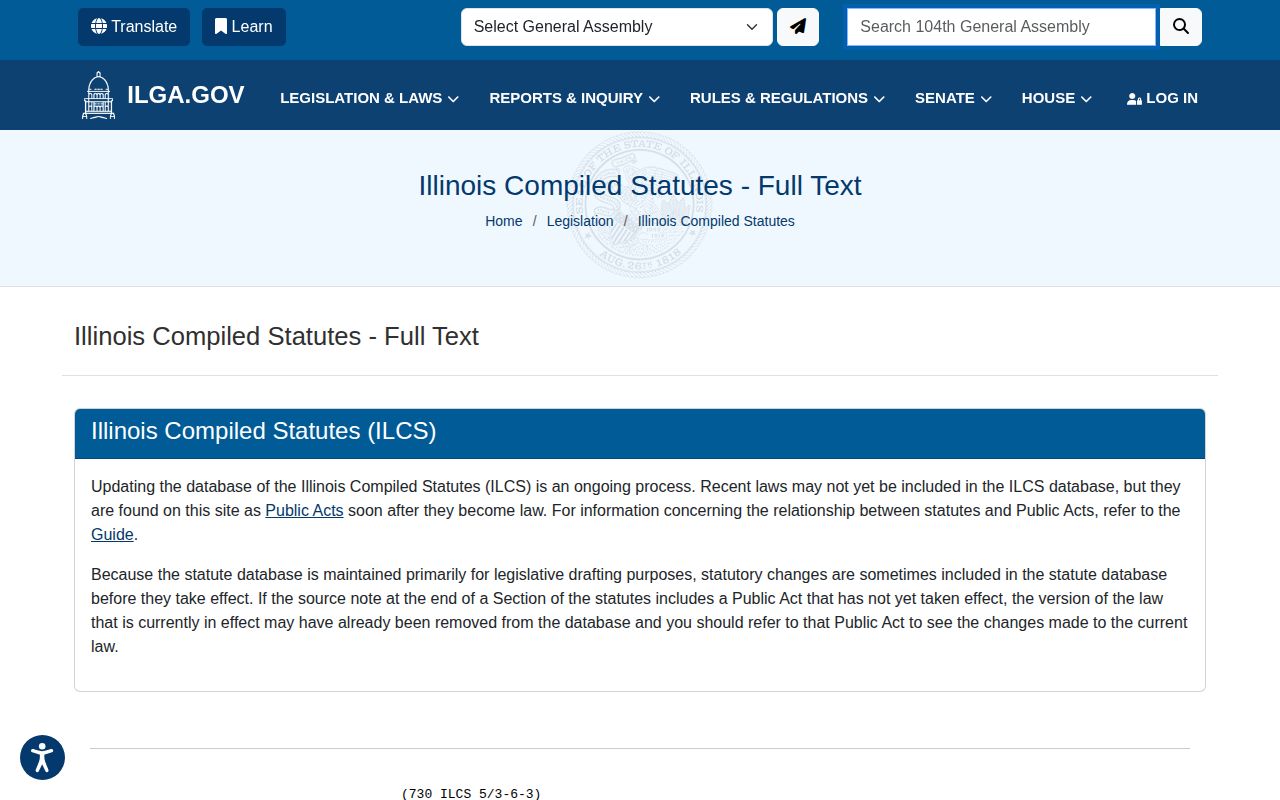 Translate Learn Select General Assembly Search 104th General Assembly

ILGA.GOV LEGISLATION & LAWS REPORTS & INQUIRY RULES & REGULATIONS SENATE HOUSE LOG IN

Illinois Compiled Statutes - Full Text

Home / Legislation / Illinois Compiled Statutes

Illinois Compiled Statutes - Full Text

Illinois Compiled Statutes (ILCS)

Updating the database of the Illinois Compiled Statutes (ILCS) is an ongoing process. Recent laws may not yet be included in the ILCS database, but they are found on this site as Public Acts soon after they become law. For information concerning the relationship between statutes and Public Acts, refer to the Guide.

Because the statute database is maintained primarily for legislative drafting purposes, statutory changes are sometimes included in the statute database before they take effect. If the source note at the end of a Section of the statutes includes a Public Act that has not yet taken effect, the version of the law that is currently in effect may have already been removed from the database and you should refer to that Public Act to see the changes made to the current law.

(730 ILCS 5/3-6-3)